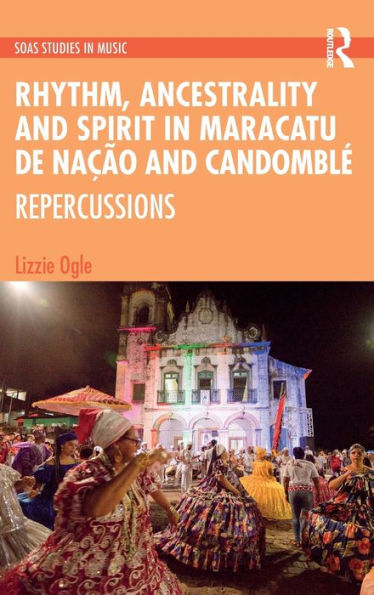 SOAS STUDIES IN MUSIC

ROUTLEDGE

RHYTHM, ANCESTRALITY AND SPIRIT IN MARACATU DE NAÇÃO AND CANDOMBLÉ

REPERCUSSIONS

Lizzie Ogle